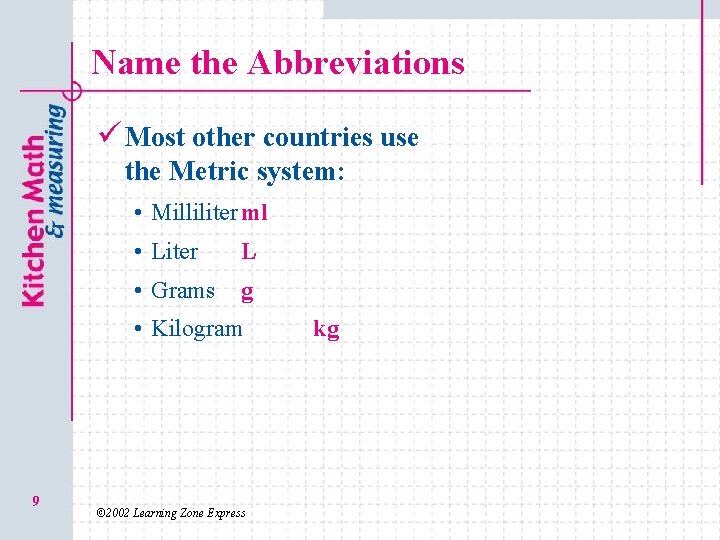 Kitchen Math & measuring

Name the Abbreviations

✓ Most other countries use the Metric system:

• Milliliter ml
• Liter L
• Grams g
• Kilogram kg

9

©2002 Learning Zone Express